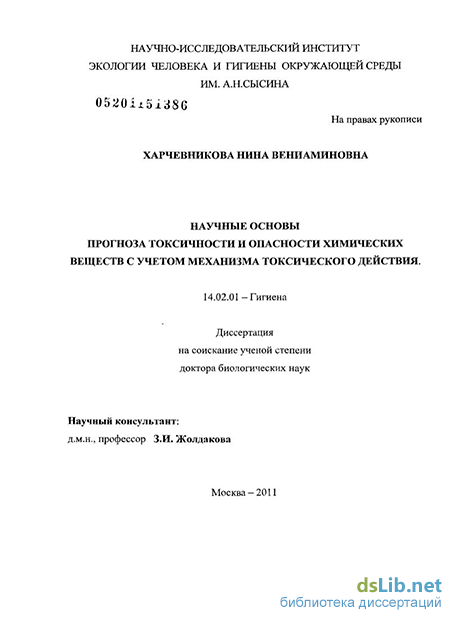 НАУЧНО-ИССЛЕДОВАТЕЛЬСКИЙ ИНСТИТУТ
ЭКОЛОГИИ ЧЕЛОВЕКА И ГИГИЕНЫ ОКРУЖАЮЩЕЙ СРЕДЫ
ИМ. А.Н.СЫСИНА

05201151386

На правах рукописи

ХАРЧЕВНИКОВА НИНА ВЕНИАМИНОВНА

НАУЧНЫЕ ОСНОВЫ
ПРОГНОЗА ТОКСИЧНОСТИ И ОПАСНОСТИ ХИМИЧЕСКИХ
ВЕЩЕСТВ С УЧЕТОМ МЕХАНИЗМА ТОКСИЧЕСКОГО ДЕЙСТВИЯ.

14.02.01 – Гигиена

Диссертация
на соискание ученой степени
доктора биологических наук

Научный консультант:
д.м.н., профессор З.И. Жолдакова

Москва – 2011

dsLib.net
библиотека диссертаций